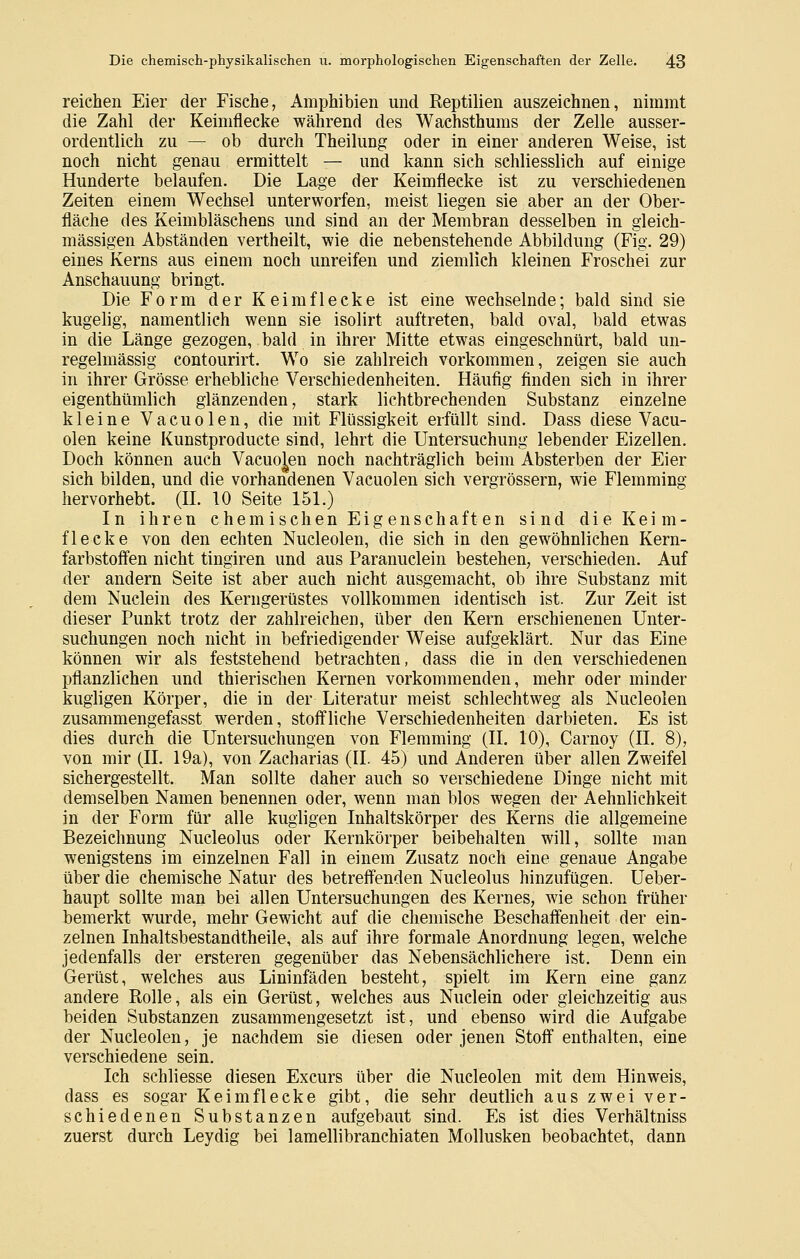 Die chemisch-physikalischen u. morphologischen Eigenschaften der Zelle. 43

reichen Eier der Fische, Amphibien und Reptilien auszeichnen, nimmt die Zahl der Keimflecke während des Wachsthums der Zelle ausserordentlich zu — ob durch Theilung oder in einer anderen Weise, ist noch nicht genau ermittelt — und kann sich schliesslich auf einige Hunderte belaufen. Die Lage der Keimflecke ist zu verschiedenen Zeiten einem Wechsel unterworfen, meist liegen sie aber an der Oberfläche des Keimbläschens und sind an der Membran desselben in gleichmässigen Abständen vertheilt, wie die nebenstehende Abbildung (Fig. 29) eines Kerns aus einem noch unreifen und ziemlich kleinen Froschei zur Anschauung bringt.

Die Form der Keimflecke ist eine wechselnde; bald sind sie kugelig, namentlich wenn sie isolirt auftreten, bald oval, bald etwas in die Länge gezogen, bald in ihrer Mitte etwas eingeschnürt, bald unregelmässig contourirt. Wo sie zahlreich vorkommen, zeigen sie auch in ihrer Grösse erhebliche Verschiedenheiten. Häufig finden sich in ihrer eigenthümlich glänzenden, stark lichtbrechenden Substanz einzelne kleine Vacuolen, die mit Flüssigkeit erfüllt sind. Dass diese Vacuolen keine Kunstproducte sind, lehrt die Untersuchung lebender Eizellen. Doch können auch Vacuolen noch nachträglich beim Absterben der Eier sich bilden, und die vorhandenen Vacuolen sich vergrössern, wie Flemming hervorhebt. (II. 10 Seite 151.)

In ihren chemischen Eigenschaften sind die Keimflecke von den echten Nucleolen, die sich in den gewöhnlichen Kernfarbstoffen nicht tingiren und aus Paranuclein bestehen, verschieden. Auf der andern Seite ist aber auch nicht ausgemacht, ob ihre Substanz mit dem Nuclein des Kerngerüstes vollkommen identisch ist. Zur Zeit ist dieser Punkt trotz der zahlreichen, über den Kern erschienenen Untersuchungen noch nicht in befriedigender Weise aufgeklärt. Nur das Eine können wir als feststehend betrachten, dass die in den verschiedenen pflanzlichen und thierischen Kernen vorkommenden, mehr oder minder kugligen Körper, die in der Literatur meist schlechtweg als Nucleolen zusammengefasst werden, stoffliche Verschiedenheiten darbieten. Es ist dies durch die Untersuchungen von Flemming (II. 10), Carnoy (II. 8), von mir (II. 19a), von Zacharias (II. 45) und Anderen über allen Zweifel sichergestellt. Man sollte daher auch so verschiedene Dinge nicht mit demselben Namen benennen oder, wenn man blos wegen der Aehnlichkeit in der Form für alle kugligen Inhaltskörper des Kerns die allgemeine Bezeichnung Nucleolus oder Kernkörper beibehalten will, sollte man wenigstens im einzelnen Fall in einem Zusatz noch eine genaue Angabe über die chemische Natur des betreffenden Nucleolus hinzufügen. Ueberhaupt sollte man bei allen Untersuchungen des Kernes, wie schon früher bemerkt wurde, mehr Gewicht auf die chemische Beschaffenheit der einzelnen Inhaltsbestandtheile, als auf ihre formale Anordnung legen, welche jedenfalls der ersteren gegenüber das Nebensächlichere ist. Denn ein Gerüst, welches aus Lininfäden besteht, spielt im Kern eine ganz andere Rolle, als ein Gerüst, welches aus Nuclein oder gleichzeitig aus beiden Substanzen zusammengesetzt ist, und ebenso wird die Aufgabe der Nucleolen, je nachdem sie diesen oder jenen Stoff enthalten, eine verschiedene sein.

Ich schliesse diesen Excurs über die Nucleolen mit dem Hinweis, dass es sogar Keimflecke gibt, die sehr deutlich aus zwei verschiedenen Substanzen aufgebaut sind. Es ist dies Verhältniss zuerst durch Leydig bei lamellibranchiaten Mollusken beobachtet, dann